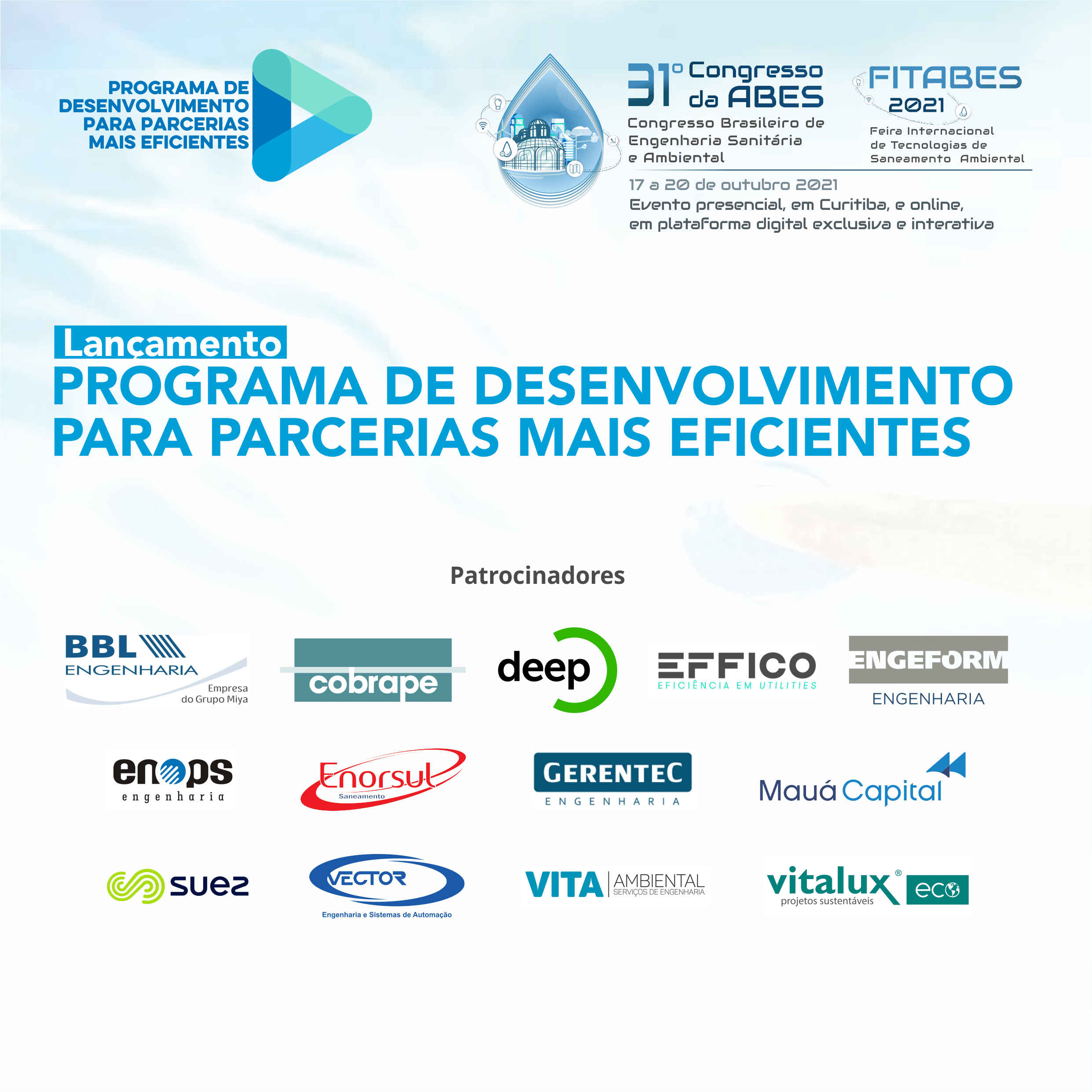 PROGRAMA DE DESENVOLVIMENTO PARA PARCERIAS MAIS EFICIENTES

31º Congresso da ABES
Congresso Brasileiro de Engenharia Sanitária e Ambiental

FITABES 2021
Feira Internacional de Tecnologias de Saneamento Ambiental

17 a 20 de outubro 2021
Evento presencial, em Curitiba, e online, em plataforma digital exclusiva e interativa

Lançamento
PROGRAMA DE DESENVOLVIMENTO PARA PARCERIAS MAIS EFICIENTES

Patrocinadores

BBL ENGENHARIA Empresa do Grupo Miya

cobrape

deep

EFFICO EFICIÊNCIA EM UTILITIES

ENGEFORM ENGENHARIA

enops engenharia

Enorsul Saneamento

GERENTEC ENGENHARIA

Mauá Capital

suez

VECTOR Engenharia e Sistemas de Automação

VITA AMBIENTAL SERVIÇOS DE ENGENHARIA

vitalux® projetos sustentáveis eco